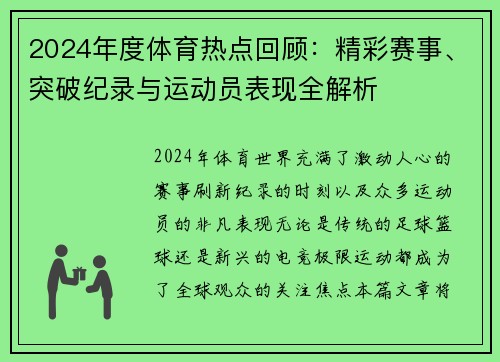 2024年度体育热点回顾：精彩赛事、突破纪录与运动员表现全解析

2024年体育世界充满了激动人心的赛事刷新纪录的时刻以及众多运动员的非凡表现无论是传统的足球篮球还是新兴的电竞极限运动都成为了全球观众的关注焦点本篇文章将